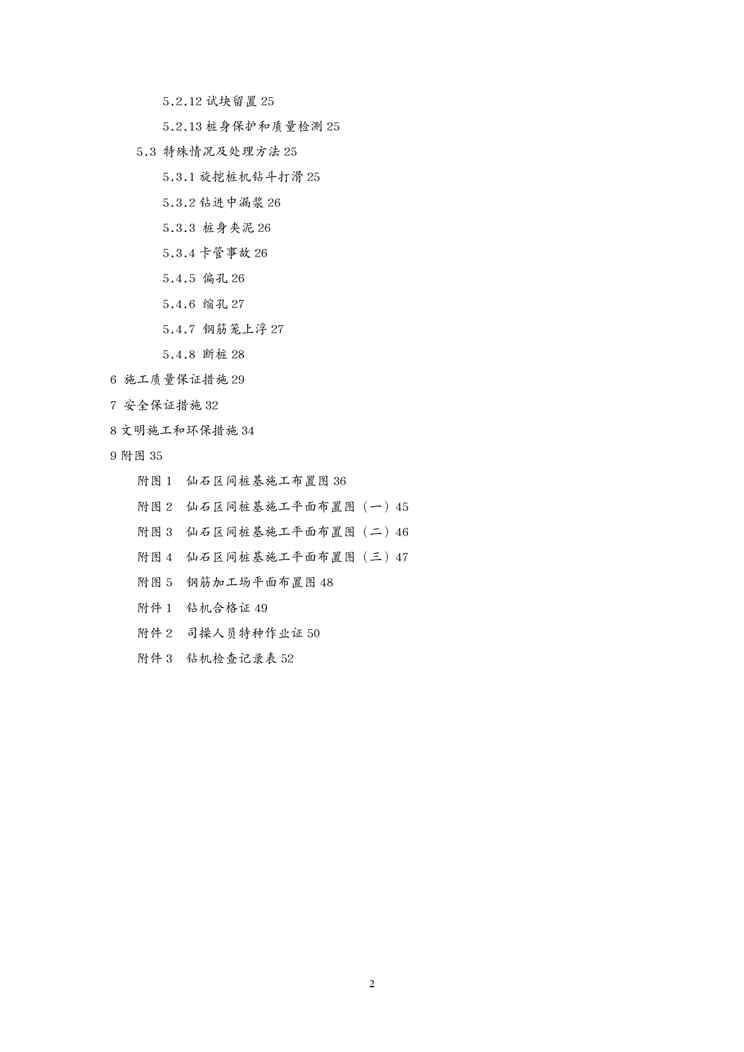 5.2.12 试块留置 25

5.2.13 桩身保护和质量检测 25

5.3 特殊情况及处理方法 25

5.3.1 旋挖桩机钻斗打滑 25

5.3.2 钻进中漏浆 26

5.3.3 桩身夹泥 26

5.3.4 卡管事故 26

5.4.5 偏孔 26

5.4.6 缩孔 27

5.4.7 钢筋笼上浮 27

5.4.8 断桩 28

6 施工质量保证措施 29

7 安全保证措施 32

8 文明施工和环保措施 34

9 附图 35

附图 1 仙石区间桩基施工布置图 36

附图 2 仙石区间桩基施工平面布置图（一）45

附图 3 仙石区间桩基施工平面布置图（二）46

附图 4 仙石区间桩基施工平面布置图（三）47

附图 5 钢筋加工场平面布置图 48

附件 1 钻机合格证 49

附件 2 司操人员特种作业证 50

附件 3 钻机检查记录表 52

2